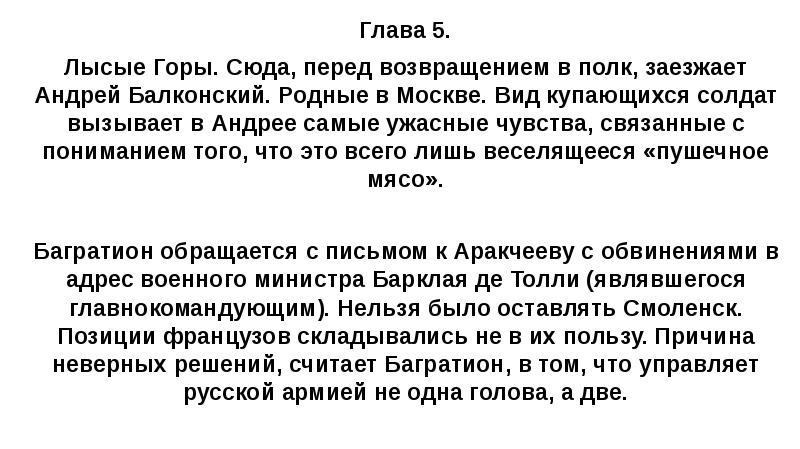 Глава 5.

Лысые Горы. Сюда, перед возвращением в полк, заезжает Андрей Балконский. Родные в Москве. Вид купающихся солдат вызывает в Андрее самые ужасные чувства, связанные с пониманием того, что это всего лишь веселящееся «пушечное мясо».

Багратион обращается с письмом к Аракчееву с обвинениями в адрес военного министра Барклая де Толли (являвшегося главнокомандующим). Нельзя было оставлять Смоленск. Позиции французов складывались не в их пользу. Причина неверных решений, считает Багратион, в том, что управляет русской армией не одна голова, а две.